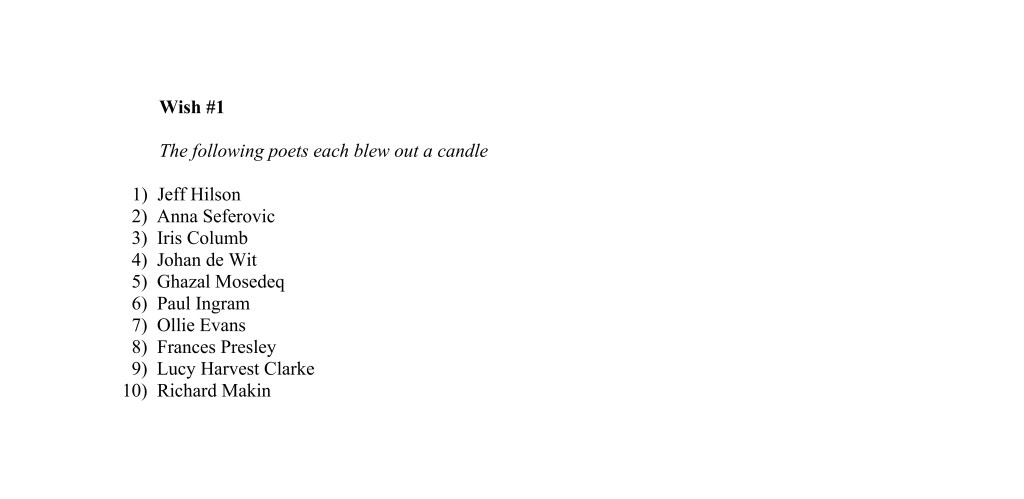 Wish #1

The following poets each blew out a candle

1) Jeff Hilson
2) Anna Seferovic
3) Iris Columb
4) Johan de Wit
5) Ghazal Mosedeq
6) Paul Ingram
7) Ollie Evans
8) Frances Presley
9) Lucy Harvest Clarke
10) Richard Makin